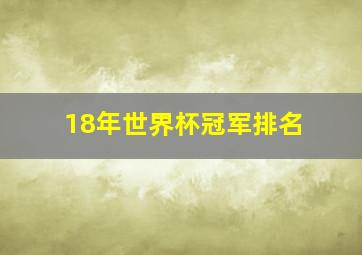 18年世界杯冠军排名